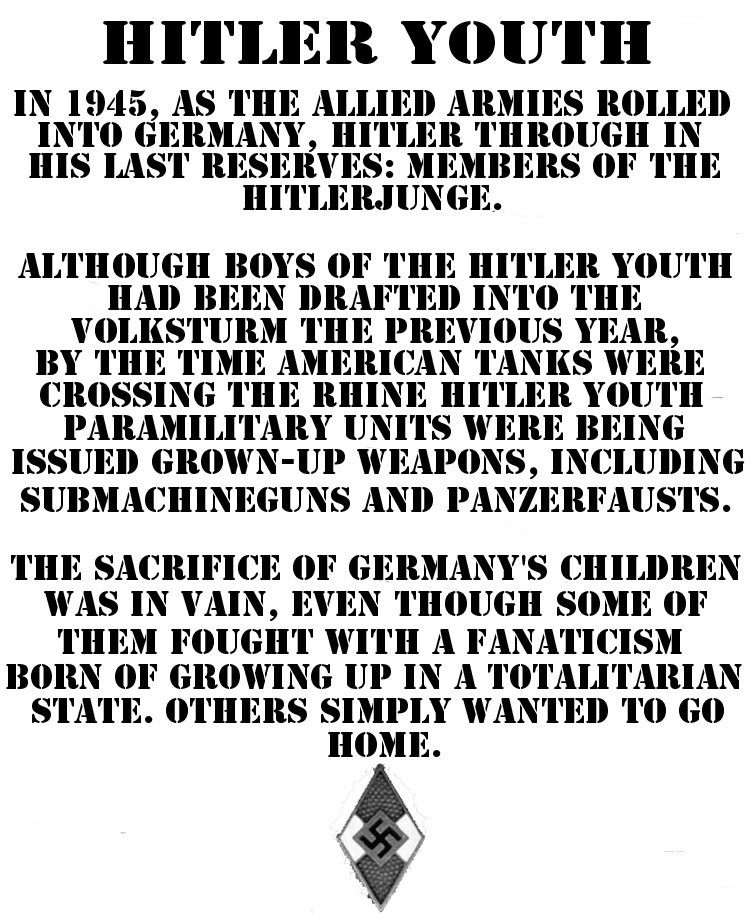 HITLER YOUTH

IN 1945, AS THE ALLIED ARMIES ROLLED INTO GERMANY, HITLER THROUGH IN HIS LAST RESERVES: MEMBERS OF THE HITLERJUNGE.

ALTHOUGH BOYS OF THE HITLER YOUTH HAD BEEN DRAFTED INTO THE VOLKSTURM THE PREVIOUS YEAR, BY THE TIME AMERICAN TANKS WERE CROSSING THE RHINE HITLER YOUTH PARAMILITARY UNITS WERE BEING ISSUED GROWN-UP WEAPONS, INCLUDING SUBMACHINEGUNS AND PANZERFAUSTS.

THE SACRIFICE OF GERMANY'S CHILDREN WAS IN VAIN, EVEN THOUGH SOME OF THEM FOUGHT WITH A FANATICISM BORN OF GROWING UP IN A TOTALITARIAN STATE. OTHERS SIMPLY WANTED TO GO HOME.